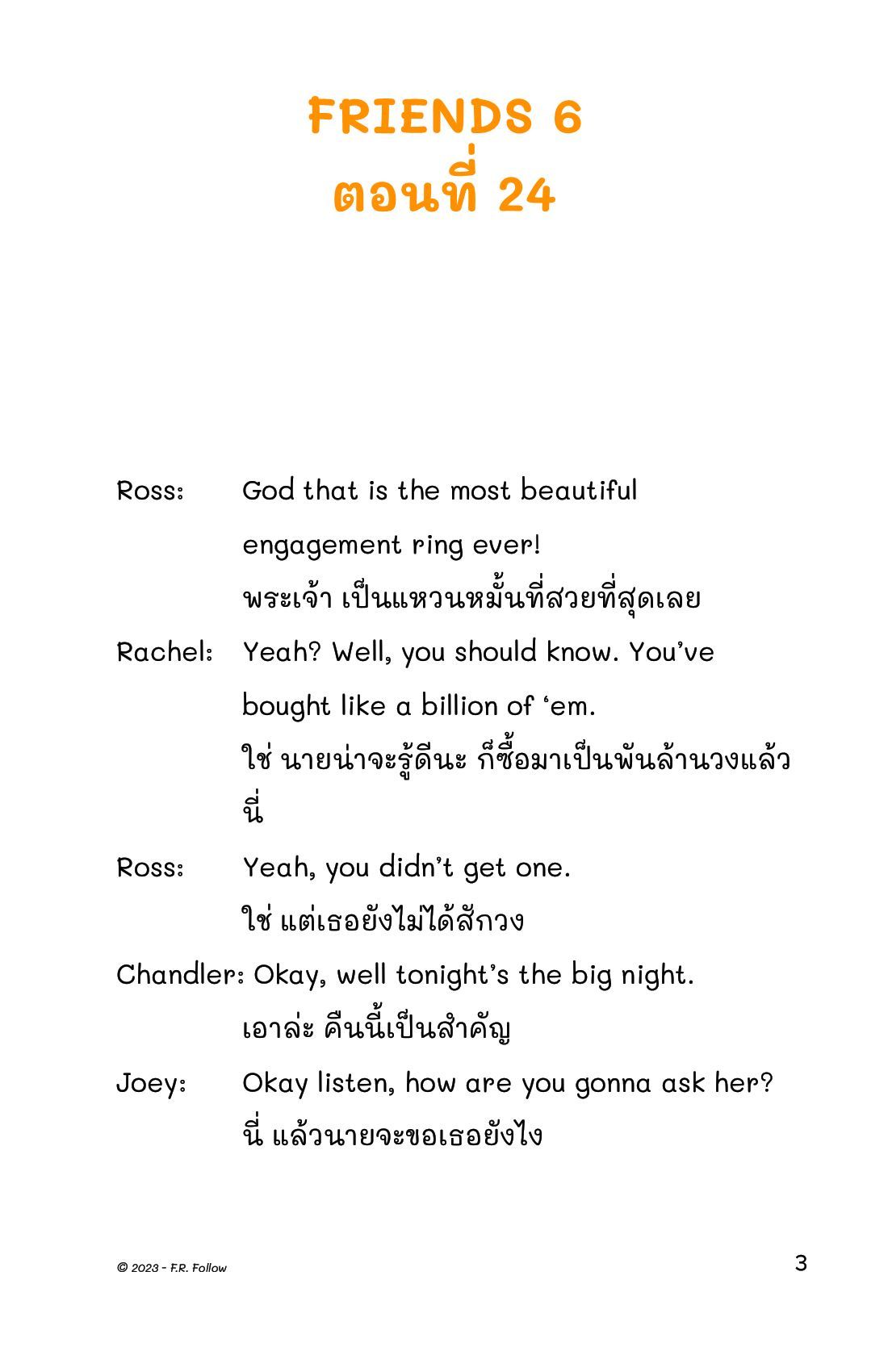 FRIENDS 6
ตอนที่ 24

Ross: God that is the most beautiful engagement ring ever!
พระเจ้า เป็นแหวนหมั้นที่สวยที่สุดเลย

Rachel: Yeah? Well, you should know. You've bought like a billion of 'em.
ใช่ นายน่าจะรู้ดีนะ ก็ซื้อมาเป็นพันล้านวงแล้วนี่

Ross: Yeah, you didn't get one.
ใช่ แต่เธอยังไม่ได้สักวง

Chandler: Okay, well tonight's the big night.
เอาล่ะ คืนนี้เป็นสำคัญ

Joey: Okay listen, how are you gonna ask her?
นี่ แล้วนายจะขอเธอยังไง

© 2023 - F.R. Follow

3